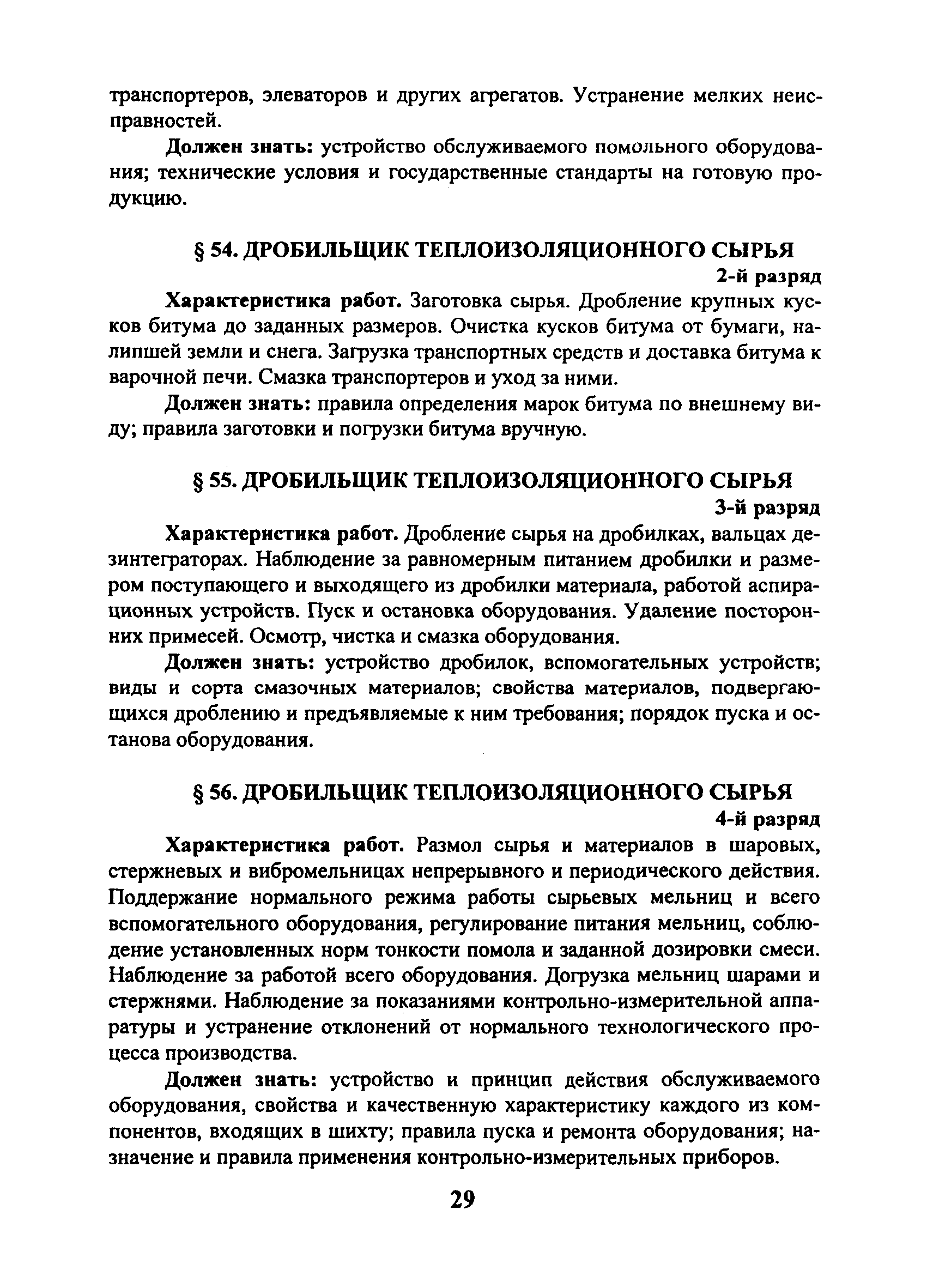 транспортеров, элеваторов и других агрегатов. Устранение мелких неисправностей.

Должен знать: устройство обслуживаемого помольного оборудования; технические условия и государственные стандарты на готовую продукцию.

§ 54. ДРОБИЛЬЩИК ТЕПЛОИЗОЛЯЦИОННОГО СЫРЬЯ
2-й разряд

Характеристика работ. Заготовка сырья. Дробление крупных кусков битума до заданных размеров. Очистка кусков битума от бумаги, налипшей земли и снега. Загрузка транспортных средств и доставка битума к варочной печи. Смазка транспортеров и уход за ними.

Должен знать: правила определения марок битума по внешнему виду; правила заготовки и погрузки битума вручную.

§ 55. ДРОБИЛЬЩИК ТЕПЛОИЗОЛЯЦИОННОГО СЫРЬЯ
3-й разряд

Характеристика работ. Дробление сырья на дробилках, вальцах дезинтеграторах. Наблюдение за равномерным питанием дробилки и размером поступающего и выходящего из дробилки материала, работой аспирационных устройств. Пуск и остановка оборудования. Удаление посторонних примесей. Осмотр, чистка и смазка оборудования.

Должен знать: устройство дробилок, вспомогательных устройств; виды и сорта смазочных материалов; свойства материалов, подвергающихся дроблению и предъявляемые к ним требования; порядок пуска и останова оборудования.

§ 56. ДРОБИЛЬЩИК ТЕПЛОИЗОЛЯЦИОННОГО СЫРЬЯ
4-й разряд

Характеристика работ. Размол сырья и материалов в шаровых, стержневых и вибромельницах непрерывного и периодического действия. Поддержание нормального режима работы сырьевых мельниц и всего вспомогательного оборудования, регулирование питания мельниц, соблюдение установленных норм тонкости помола и заданной дозировки смеси. Наблюдение за работой всего оборудования. Догрузка мельниц шарами и стержнями. Наблюдение за показаниями контрольно-измерительной аппаратуры и устранение отклонений от нормального технологического процесса производства.

Должен знать: устройство и принцип действия обслуживаемого оборудования, свойства и качественную характеристику каждого из компонентов, входящих в шихту; правила пуска и ремонта оборудования; назначение и правила применения контрольно-измерительных приборов.

29